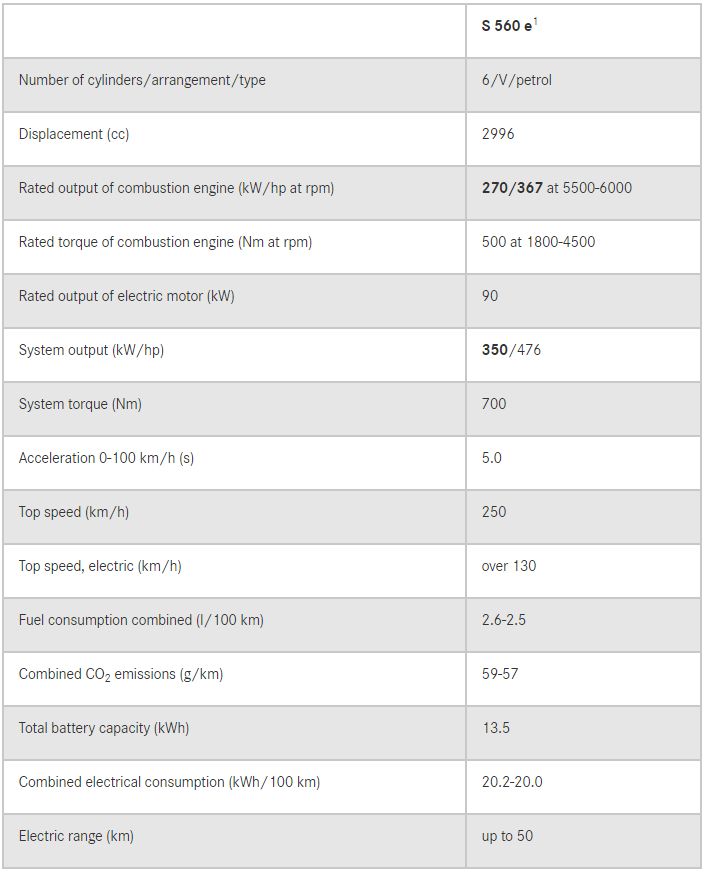 | | S 560 e$^1$ |
|---|---|
| Number of cylinders/arrangement/type | 6/V/petrol |
| Displacement (cc) | 2996 |
| Rated output of combustion engine (kW/hp at rpm) | 270/367 at 5500-6000 |
| Rated torque of combustion engine (Nm at rpm) | 500 at 1800-4500 |
| Rated output of electric motor (kW) | 90 |
| System output (kW/hp) | 350/476 |
| System torque (Nm) | 700 |
| Acceleration 0-100 km/h (s) | 5.0 |
| Top speed (km/h) | 250 |
| Top speed, electric (km/h) | over 130 |
| Fuel consumption combined (l/100 km) | 2.6-2.5 |
| Combined $CO_2$ emissions (g/km) | 59-57 |
| Total battery capacity (kWh) | 13.5 |
| Combined electrical consumption (kWh/100 km) | 20.2-20.0 |
| Electric range (km) | up to 50 |